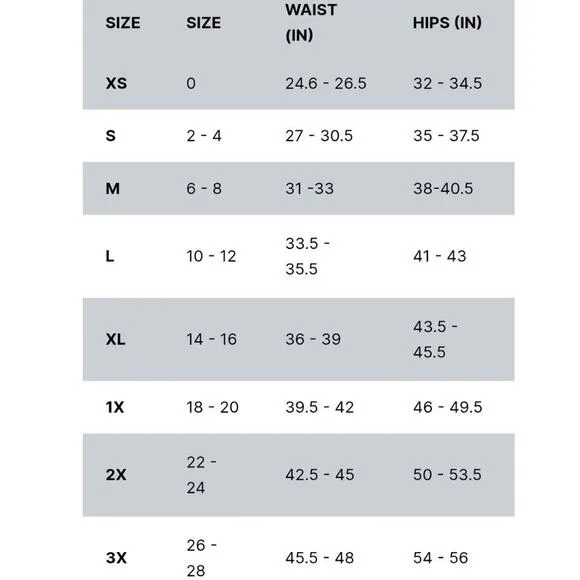 | SIZE | SIZE | WAIST (IN) | HIPS (IN) |
|---|---|---|---|
| XS | 0 | 24.6 - 26.5 | 32 - 34.5 |
| S | 2 - 4 | 27 - 30.5 | 35 - 37.5 |
| M | 6 - 8 | 31 -33 | 38-40.5 |
| L | 10 - 12 | 33.5 - 35.5 | 41 - 43 |
| XL | 14 - 16 | 36 - 39 | 43.5 - 45.5 |
| 1X | 18 - 20 | 39.5 - 42 | 46 - 49.5 |
| 2X | 22 - 24 | 42.5 - 45 | 50 - 53.5 |
| 3X | 26 - 28 | 45.5 - 48 | 54 - 56 |